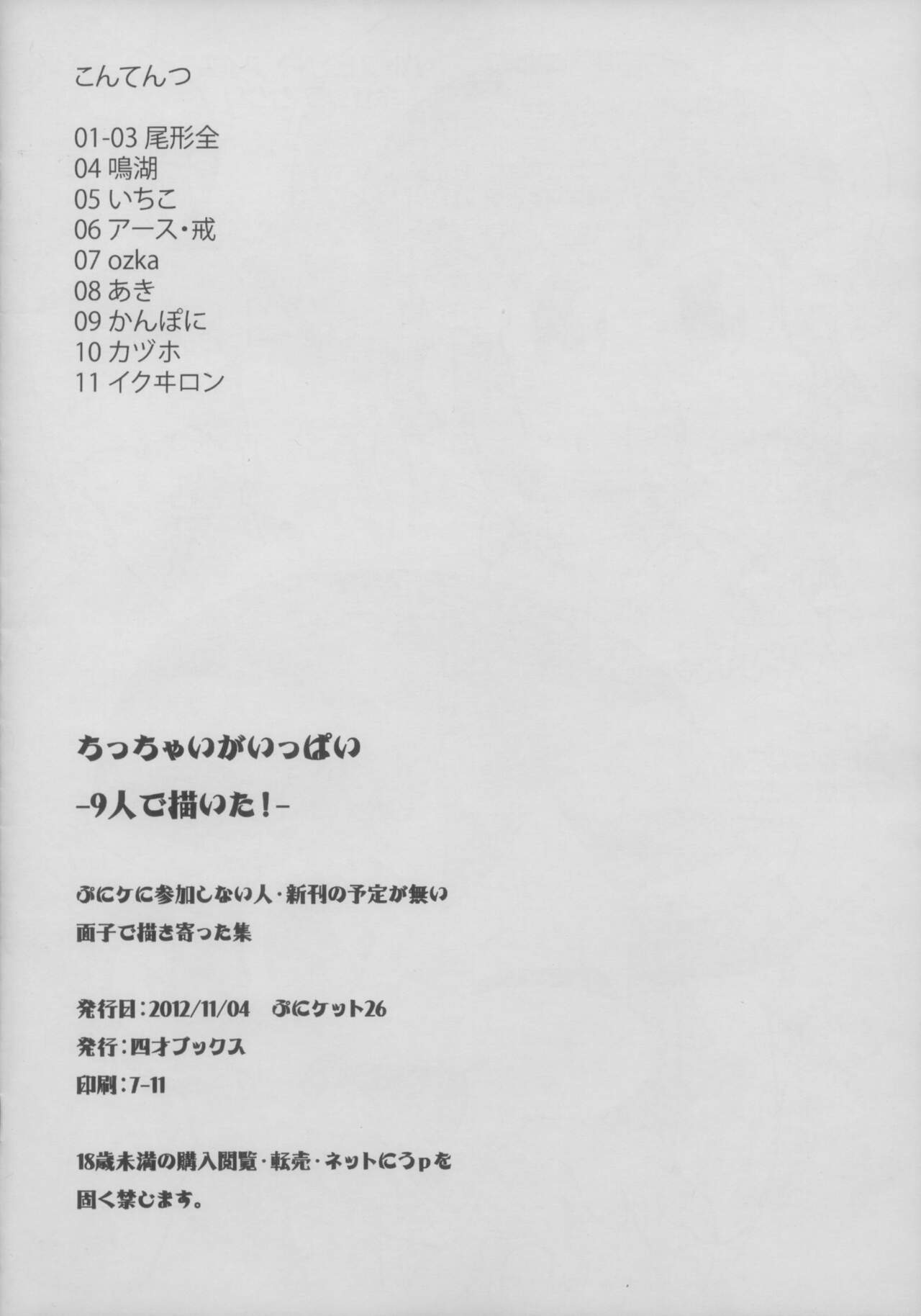 こんてんつ

01-03 尾形全
04 鳴湖
05 いちこ
06 アース・戒
07 ozka
08 あき
09 かんぽに
10 カヅホ
11 イクヰロン

ちっちゃいがいっぱい

-9人で描いた!-

ぷにケに参加しない人・新刊の予定が無い
面子で描き寄った集

発行日:2012/11/04　ぷにケット26
発行:四才ブックス
印刷:7-11

18歳未満の購入閲覧・転売・ネットにうpを
固く禁じます。